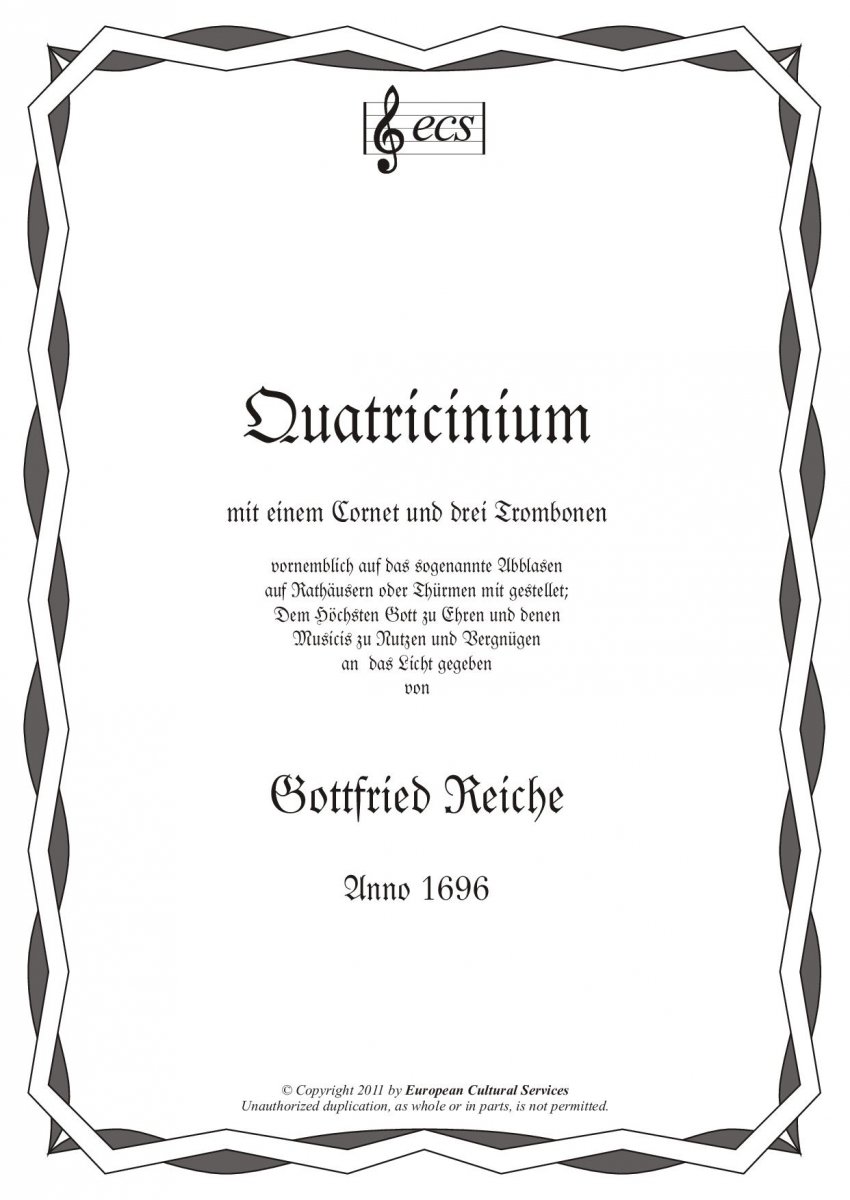 ecs

Quatricinium

mit einem Cornet und drei Trombonen

vornemblich auf das sogenannte Abblasen
auf Rathäusern oder Thürmen mit gestellet;
Dem Höchsten Gott zu Ehren und denen
Musicis zu Nutzen und Vergnügen
an das Licht gegeben
von

Gottfried Reiche

Anno 1696

© Copyright 2011 by European Cultural Services
Unauthorized duplication, as whole or in parts, is not permitted.